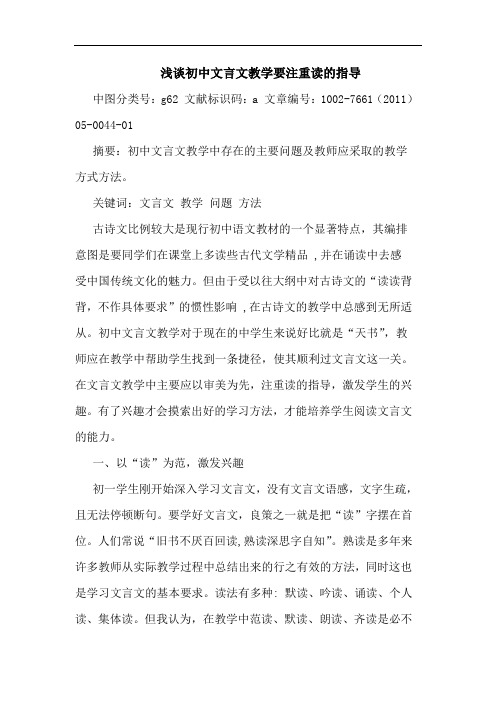 浅谈初中文言文教学要注重读的指导

中图分类号：g62 文献标识码：a 文章编号：1002-7661（2011）05-0044-01

摘要：初中文言文教学中存在的主要问题及教师应采取的教学方式方法。

关键词：文言文 教学 问题 方法

古诗文比例较大是现行初中语文教材的一个显著特点，其编排意图是要同学们在课堂上多读些古代文学精品，并在诵读中去感受中国传统文化的魅力。但由于受以往大纲中对古诗文的“读读背背，不作具体要求”的惯性影响，在古诗文的教学中总感到无所适从。初中文言文教学对于现在的中学生来说好比就是“天书”，教师应在教学中帮助学生找到一条捷径，使其顺利过文言文这一关。在文言文教学中主要应以审美为先，注重读的指导，激发学生的兴趣。有了兴趣才会摸索出好的学习方法，才能培养学生阅读文言文的能力。

一、以“读”为范，激发兴趣

初一学生刚开始深入学习文言文，没有文言文语感，文字生疏，且无法停顿断句。要学好文言文，良策之一就是把“读”字摆在首位。人们常说“旧书不厌百回读,熟读深思字自知”。熟读是多年来许多教师从实际教学过程中总结出来的行之有效的方法，同时这也是学习文言文的基本要求。读法有多种：默读、吟读、诵读、个人读、集体读。但我认为，在教学中范读、默读、朗读、齐读是必不